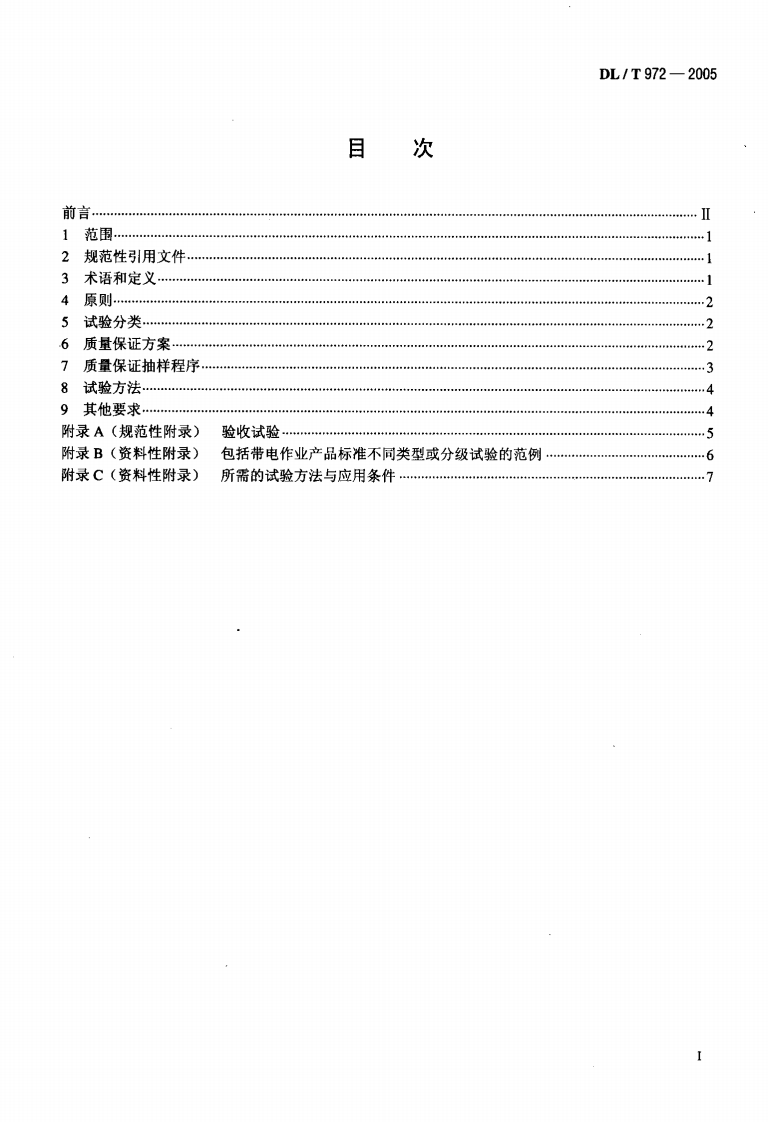 DL / T 972 — 2005

目 次

前言 II
1 范围 1
2 规范性引用文件 1
3 术语和定义 1
4 原则 2
5 试验分类 2
6 质量保证方案 2
7 质量保证抽样程序 3
8 试验方法 4
9 其他要求 4
附录A（规范性附录） 验收试验 5
附录B（资料性附录） 包括带电作业产品标准不同类型或分级试验的范例 6
附录C（资料性附录） 所需的试验方法与应用条件 7

I